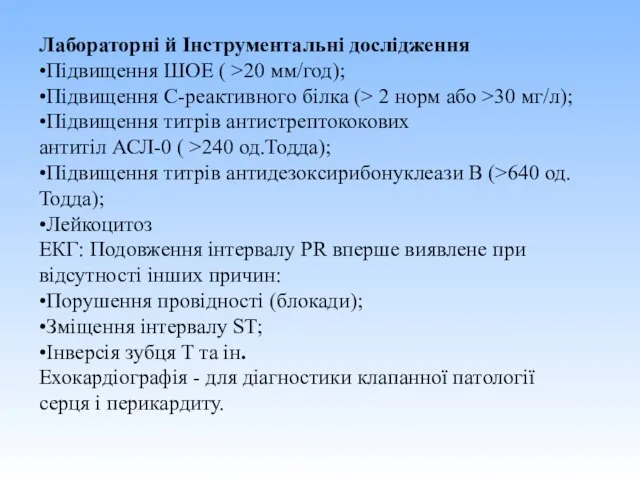 Лабораторні й Інструментальні дослідження
•Підвищення ШОЕ ( >20 мм/год);
•Підвищення С-реактивного білка (> 2 норм або >30 мг/л);
•Підвищення титрів антистрептококових антитіл АСЛ-0 ( >240 од.Тодда);
•Підвищення титрів антидезоксирибонуклеази В (>640 од. Тодда);
•Лейкоцитоз
ЕКГ: Подовження інтервалу PR вперше виявлене при відсутності інших причин:
•Порушення провідності (блокади);
•Зміщення інтервалу ST;
•Інверсія зубця Т та ін.
Ехокардіографія - для діагностики клапанної патології серця і перикардиту.